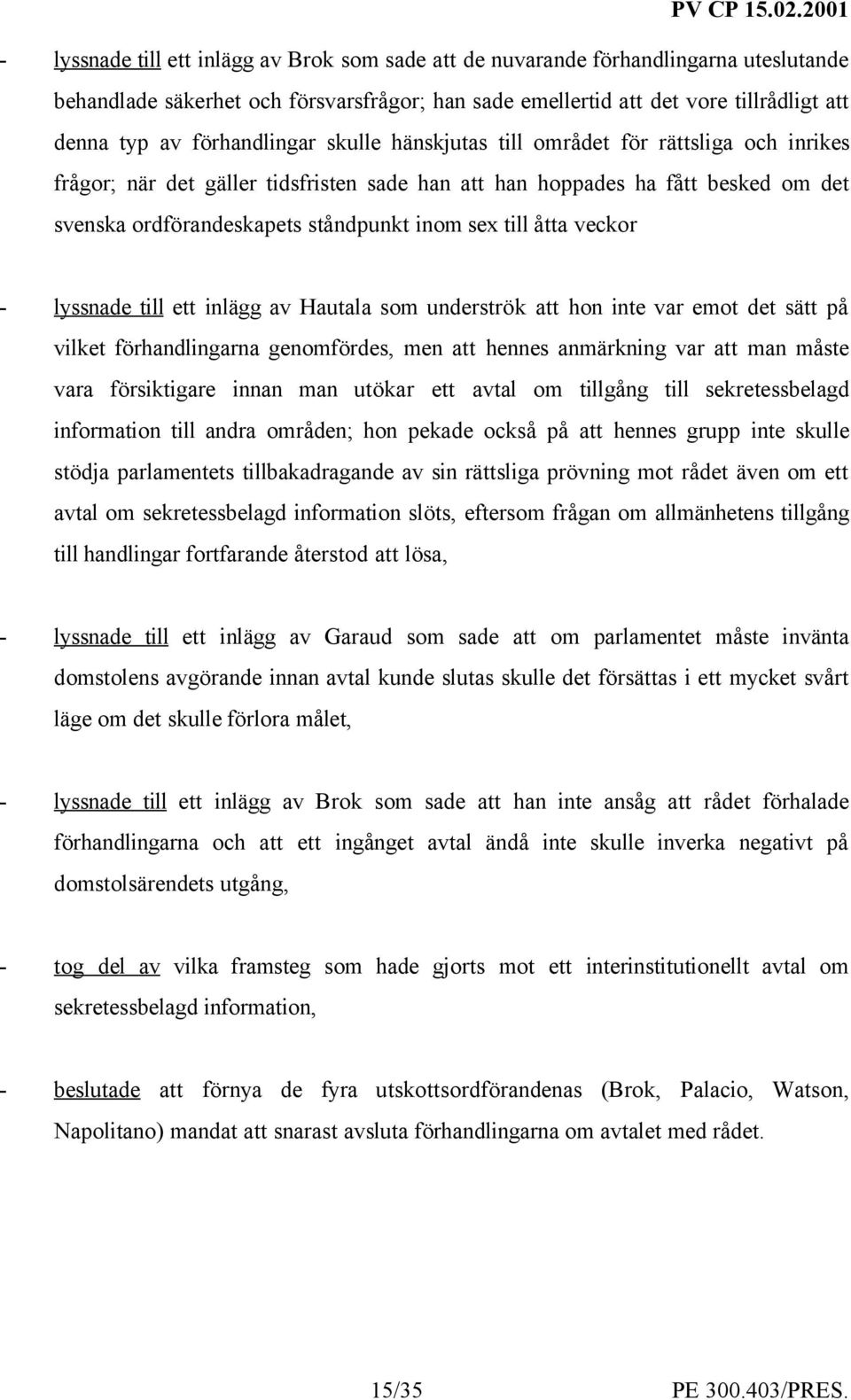 PV CP 15.02.2001

- lyssnade till ett inlägg av Brok som sade att de nuvarande förhandlingarna uteslutande behandlade säkerhet och försvarsfrågor; han sade emellertid att det vore tillrådligt att denna typ av förhandlingar skulle hänskjutas till området för rättsliga och inrikes frågor; när det gäller tidsfristen sade han att han hoppades ha fått besked om det svenska ordförandeskapets ståndpunkt inom sex till åtta veckor

- lyssnade till ett inlägg av Hautala som underströk att hon inte var emot det sätt på vilket förhandlingarna genomfördes, men att hennes anmärkning var att man måste vara försiktigare innan man utökar ett avtal om tillgång till sekretessbelagd information till andra områden; hon pekade också på att hennes grupp inte skulle stödja parlamentets tillbakadragande av sin rättsliga prövning mot rådet även om ett avtal om sekretessbelagd information slöts, eftersom frågan om allmänhetens tillgång till handlingar fortfarande återstod att lösa,

- lyssnade till ett inlägg av Garaud som sade att om parlamentet måste invänta domstolens avgörande innan avtal kunde slutas skulle det försättas i ett mycket svårt läge om det skulle förlora målet,

- lyssnade till ett inlägg av Brok som sade att han inte ansåg att rådet förhalade förhandlingarna och att ett ingånget avtal ändå inte skulle inverka negativt på domstolsärendets utgång,

- tog del av vilka framsteg som hade gjorts mot ett interinstitutionellt avtal om sekretessbelagd information,

- beslutade att förnya de fyra utskottsordförandenas (Brok, Palacio, Watson, Napolitano) mandat att snarast avsluta förhandlingarna om avtalet med rådet.

15/35

PE 300.403/PRES.